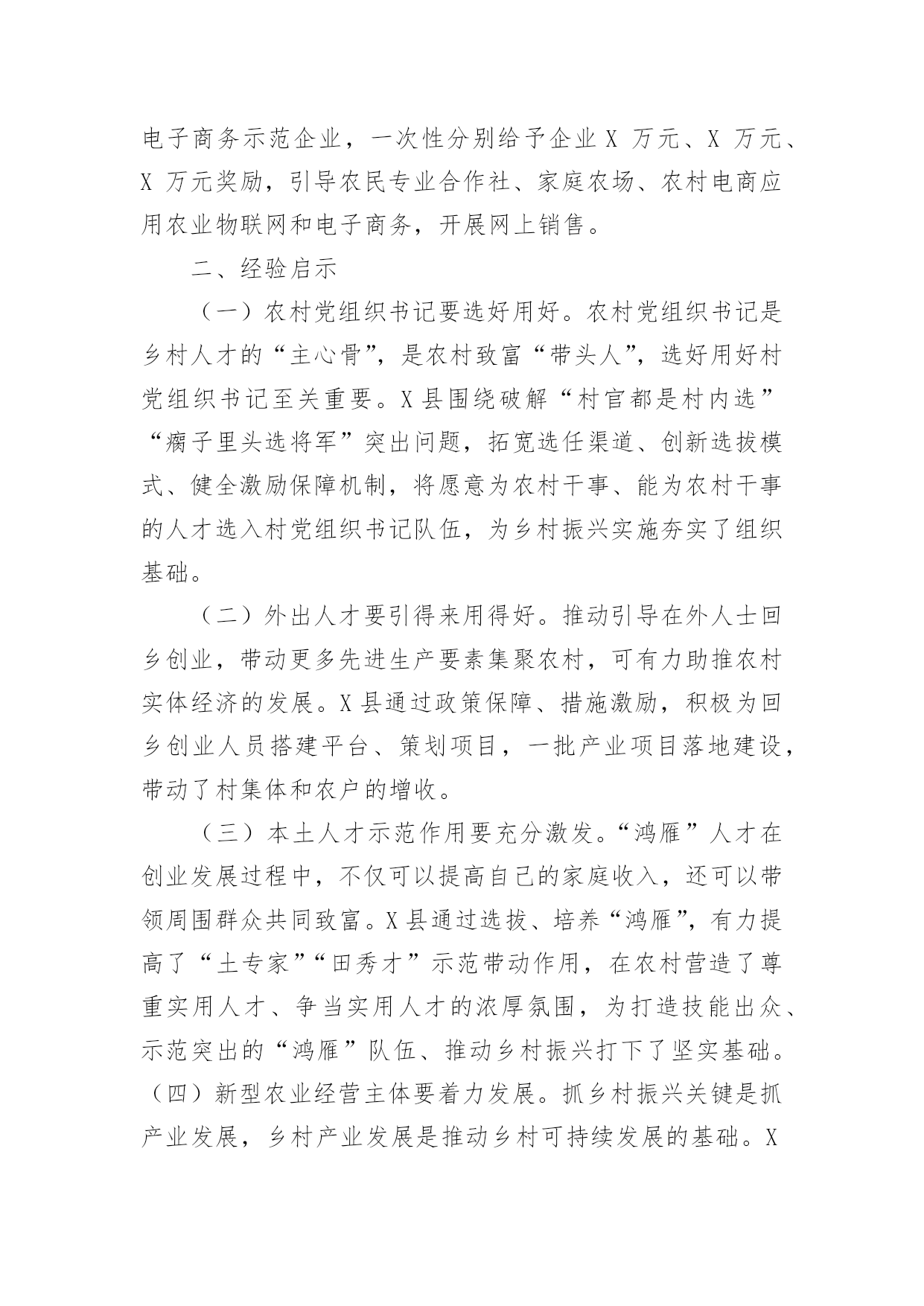 电子商务示范企业，一次性分别给予企业 X 万元、X 万元、X 万元奖励，引导农民专业合作社、家庭农场、农村电商应用农业物联网和电子商务，开展网上销售。

二、经验启示

（一）农村党组织书记要选好用好。农村党组织书记是乡村人才的“主心骨”，是农村致富“带头人”，选好用好村党组织书记至关重要。X 县围绕破解“村官都是村内选”“瘸子里头选将军”突出问题，拓宽选任渠道、创新选拔模式、健全激励保障机制，将愿意为农村干事、能为农村干事的人才选入村党组织书记队伍，为乡村振兴实施夯实了组织基础。

（二）外出人才要引得来用得好。推动引导在外人士回乡创业，带动更多先进生产要素集聚农村，可有力助推农村实体经济的发展。X 县通过政策保障、措施激励，积极为回乡创业人员搭建平台、策划项目，一批产业项目落地建设，带动了村集体和农户的增收。

（三）本土人才示范作用要充分激发。“鸿雁”人才在创业发展过程中，不仅可以提高自己的家庭收入，还可以带领周围群众共同致富。X 县通过选拔、培养“鸿雁”，有力提高了“土专家”“田秀才”示范带动作用，在农村营造了尊重实用人才、争当实用人才的浓厚氛围，为打造技能出众、示范突出的“鸿雁”队伍、推动乡村振兴打下了坚实基础。

（四）新型农业经营主体要着力发展。抓乡村振兴关键是抓产业发展，乡村产业发展是推动乡村可持续发展的基础。X